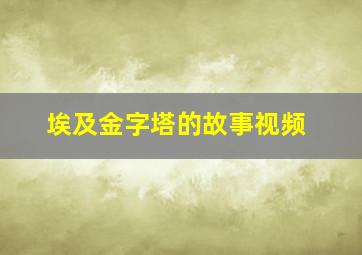 埃及金字塔的故事视频